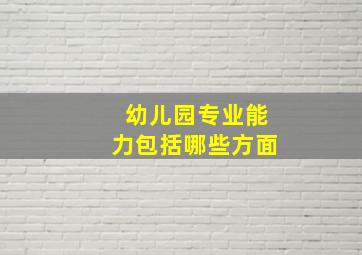 幼儿园专业能力包括哪些方面